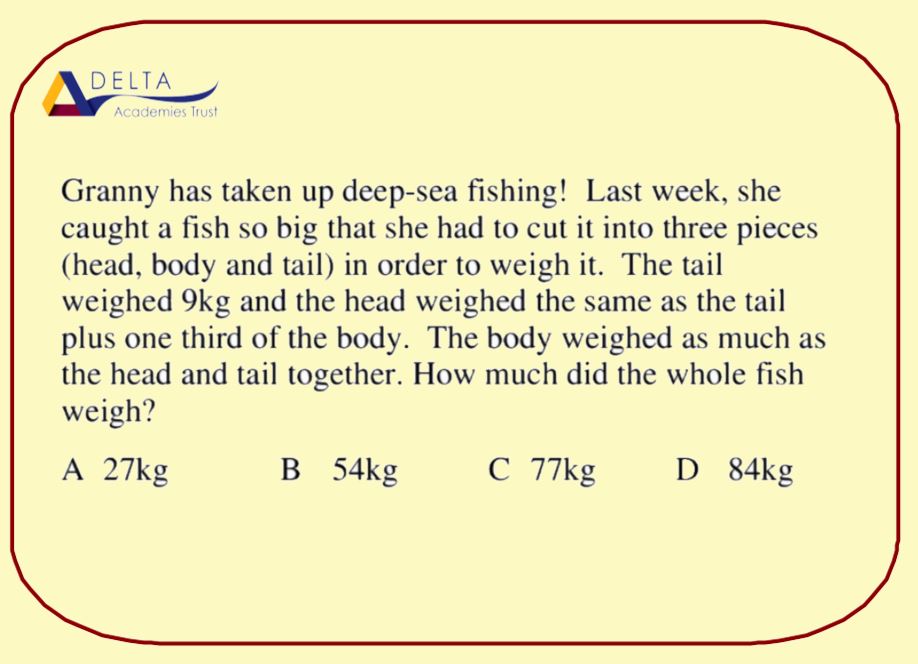 DELTA
Academies Trust

Granny has taken up deep-sea fishing! Last week, she caught a fish so big that she had to cut it into three pieces (head, body and tail) in order to weigh it. The tail weighed 9kg and the head weighed the same as the tail plus one third of the body. The body weighed as much as the head and tail together. How much did the whole fish weigh?

A 27kg B 54kg C 77kg D 84kg